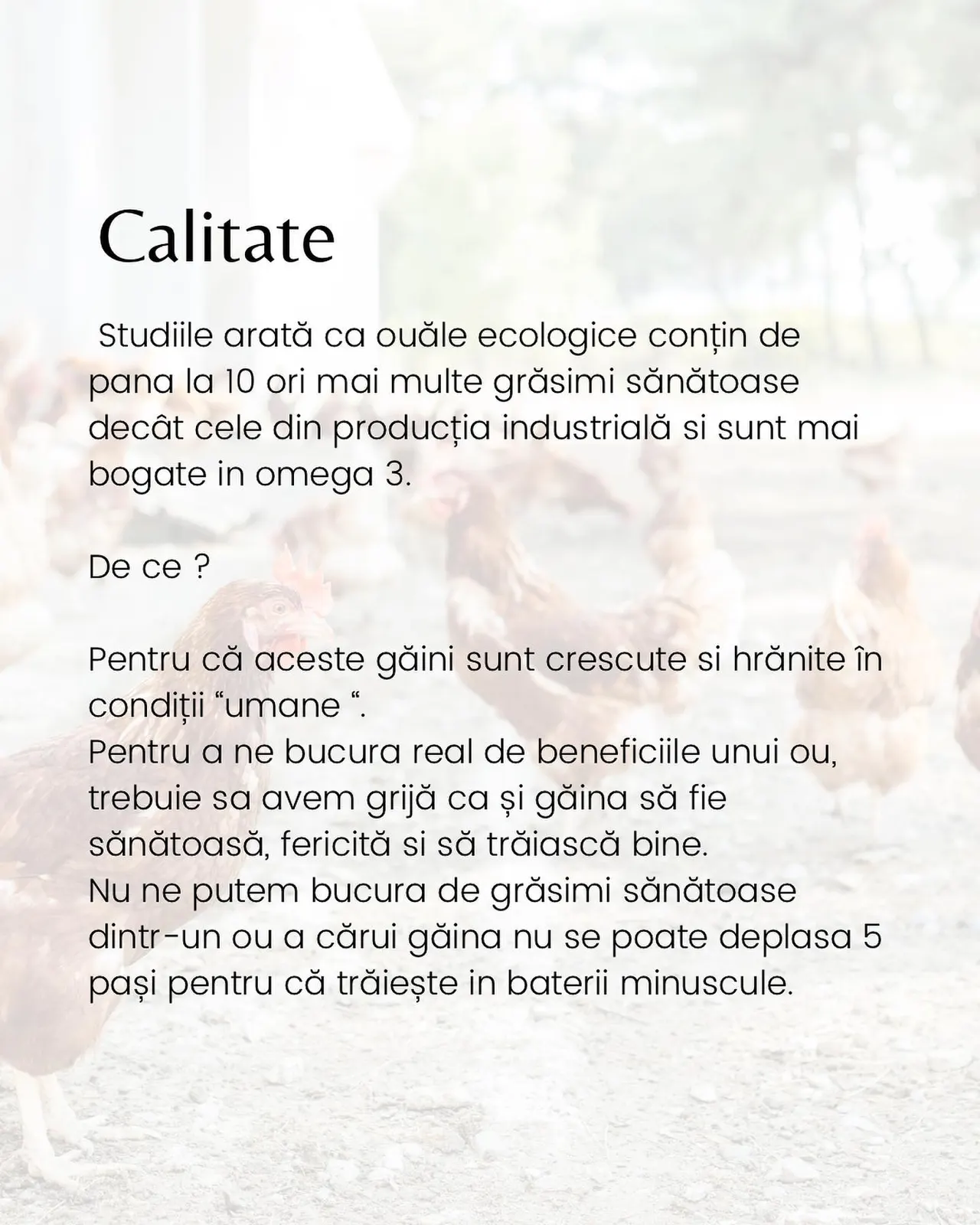 Calitate

Studiile arată ca ouăle ecologice conțin de pana la 10 ori mai multe grăsimi sănătoase decât cele din producția industrială si sunt mai bogate in omega 3.

De ce ?

Pentru că aceste găini sunt crescute si hrănite în condiții “umane “.
Pentru a ne bucura real de beneficiile unui ou, trebuie sa avem grijă ca și găina să fie sănătoasă, fericită si să trăiască bine.
Nu ne putem bucura de grăsimi sănătoase dintr-un ou a cărui găina nu se poate deplasa 5 pași pentru că trăiește in baterii minuscule.